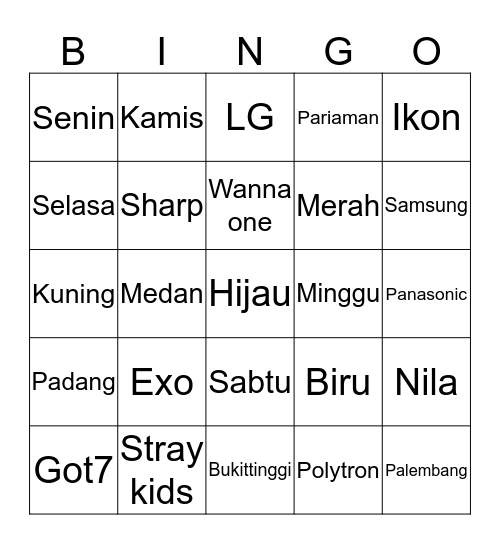 | B | I | N | G | O |
|---|---|---|---|---|
| Senin | Kamis | LG | Pariaman | Ikon |
| Selasa | Sharp | Wanna one | Merah | Samsung |
| Kuning | Medan | Hijau | Minggu | Panasonic |
| Padang | Exo | Sabtu | Biru | Nila |
| Got7 | Stray kids | Bukittinggi | Polytron | Palembang |